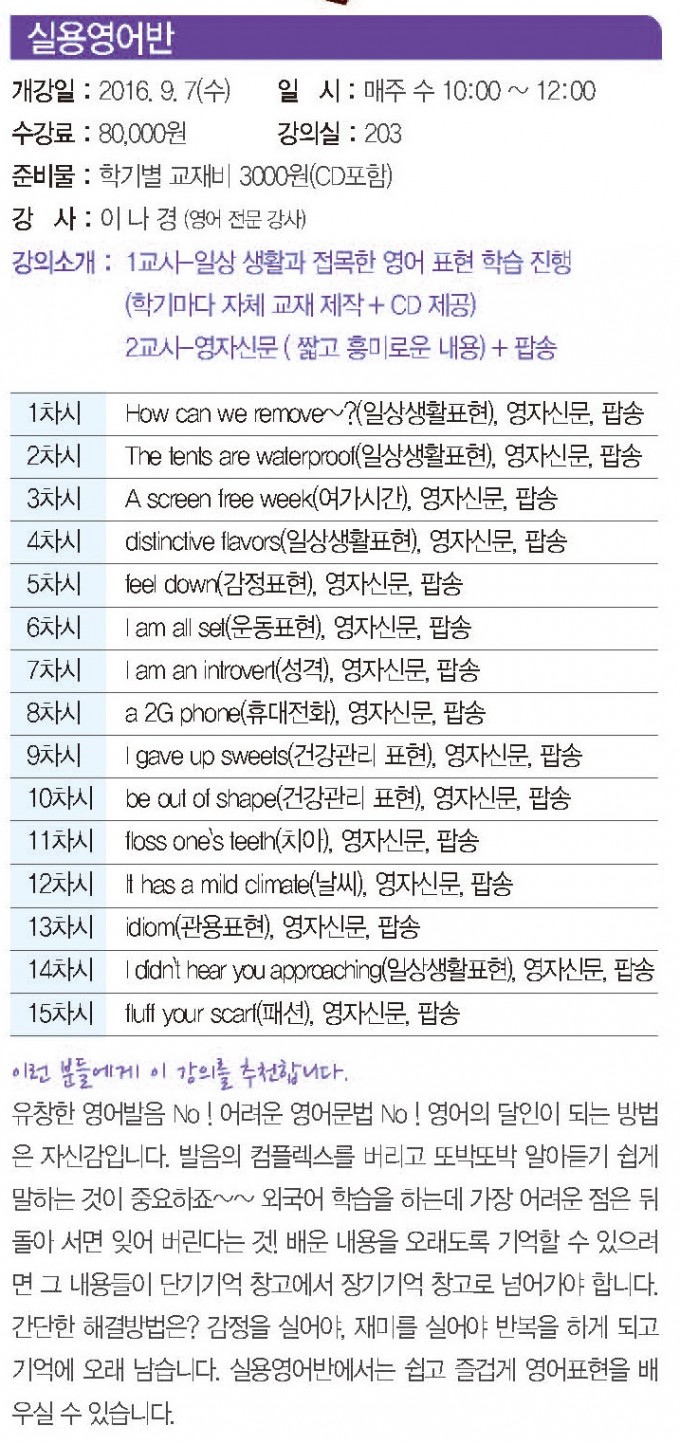 실용영어반

개강일 : 2016. 9. 7(수) 일 시 : 매주 수 10:00 ~ 12:00
수강료 : 80,000원 강의실 : 203
준비물 : 학기별 교재비 3000원(CD포함)
강 사 : 이 나 경 (영어 전문 강사)
강의소개 : 1교시–일상 생활과 접목한 영어 표현 학습 진행 (학기마다 자체 교재 제작 + CD 제공)
2교시–영자신문 ( 짧고 흥미로운 내용) + 팝송

| 1차시 | How can we remove~?(일상생활표현), 영자신문, 팝송 |
|---|---|
| 2차시 | The tents are waterproof(일상생활표현), 영자신문, 팝송 |
| 3차시 | A screen free week(여가시간), 영자신문, 팝송 |
| 4차시 | distinctive flavors(일상생활표현), 영자신문, 팝송 |
| 5차시 | feel down(감정표현), 영자신문, 팝송 |
| 6차시 | I am all set(운동표현), 영자신문, 팝송 |
| 7차시 | I am an introvert(성격), 영자신문, 팝송 |
| 8차시 | a 2G phone(휴대전화), 영자신문, 팝송 |
| 9차시 | I gave up sweets(건강관리 표현), 영자신문, 팝송 |
| 10차시 | be out of shape(건강관리 표현), 영자신문, 팝송 |
| 11차시 | floss one's teeth(치아), 영자신문, 팝송 |
| 12차시 | It has a mild climate(날씨), 영자신문, 팝송 |
| 13차시 | idiom(관용표현), 영자신문, 팝송 |
| 14차시 | I didn't hear you approaching(일상생활표현), 영자신문, 팝송 |
| 15차시 | fluff your scarf(패션), 영자신문, 팝송 |

이런 분들에게 이 강의를 추천합니다.
유창한 영어발음 No ! 어려운 영어문법 No ! 영어의 달인이 되는 방법은 자신감입니다. 발음의 컴플렉스를 버리고 또박또박 알아듣기 쉽게 말하는 것이 중요하죠~~ 외국어 학습을 하는데 가장 어려운 점은 뒤돌아 서면 잊어 버린다는 것! 배운 내용을 오래도록 기억할 수 있으려면 그 내용들이 단기기억 창고에서 장기기억 창고로 넘어가야 합니다. 간단한 해결방법은? 감정을 실어야, 재미를 실어야 반복을 하게 되고 기억에 오래 남습니다. 실용영어반에서는 쉽고 즐겁게 영어표현을 배우실 수 있습니다.